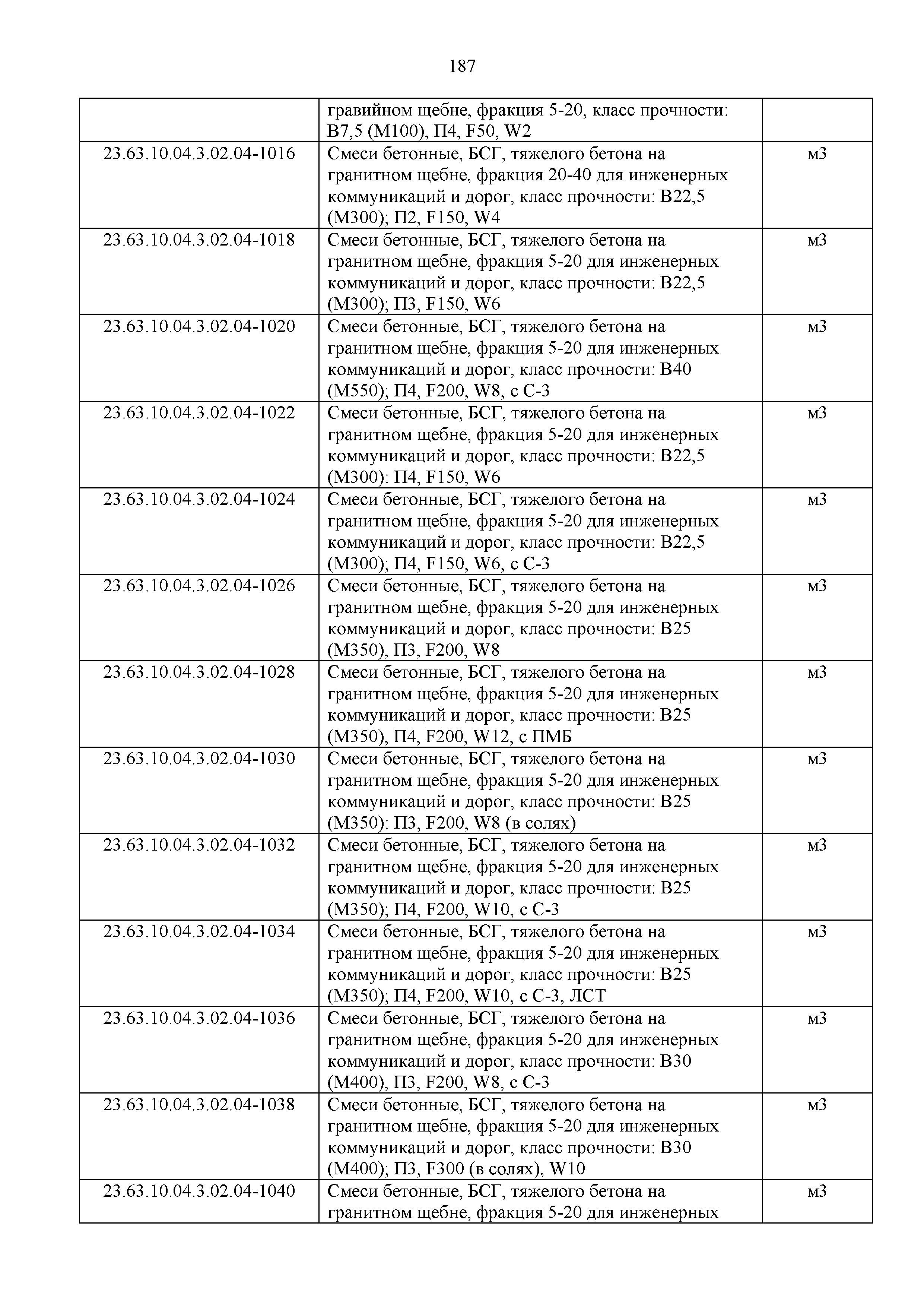 187

| | | |
|---|---|---|
| | гравийном щебне, фракция 5-20, класс прочности: В7,5 (М100), П4, F50, W2 | |
| 23.63.10.04.3.02.04-1016 | Смеси бетонные, БСГ, тяжелого бетона на гранитном щебне, фракция 20-40 для инженерных коммуникаций и дорог, класс прочности: В22,5 (М300); П2, F150, W4 | м3 |
| 23.63.10.04.3.02.04-1018 | Смеси бетонные, БСГ, тяжелого бетона на гранитном щебне, фракция 5-20 для инженерных коммуникаций и дорог, класс прочности: В22,5 (М300); П3, F150, W6 | м3 |
| 23.63.10.04.3.02.04-1020 | Смеси бетонные, БСГ, тяжелого бетона на гранитном щебне, фракция 5-20 для инженерных коммуникаций и дорог, класс прочности: В40 (М550); П4, F200, W8, с С-3 | м3 |
| 23.63.10.04.3.02.04-1022 | Смеси бетонные, БСГ, тяжелого бетона на гранитном щебне, фракция 5-20 для инженерных коммуникаций и дорог, класс прочности: В22,5 (М300): П4, F150, W6 | м3 |
| 23.63.10.04.3.02.04-1024 | Смеси бетонные, БСГ, тяжелого бетона на гранитном щебне, фракция 5-20 для инженерных коммуникаций и дорог, класс прочности: В22,5 (М300); П4, F150, W6, с С-3 | м3 |
| 23.63.10.04.3.02.04-1026 | Смеси бетонные, БСГ, тяжелого бетона на гранитном щебне, фракция 5-20 для инженерных коммуникаций и дорог, класс прочности: В25 (М350), П3, F200, W8 | м3 |
| 23.63.10.04.3.02.04-1028 | Смеси бетонные, БСГ, тяжелого бетона на гранитном щебне, фракция 5-20 для инженерных коммуникаций и дорог, класс прочности: В25 (М350), П4, F200, W12, с ПМБ | м3 |
| 23.63.10.04.3.02.04-1030 | Смеси бетонные, БСГ, тяжелого бетона на гранитном щебне, фракция 5-20 для инженерных коммуникаций и дорог, класс прочности: В25 (М350): П3, F200, W8 (в солях) | м3 |
| 23.63.10.04.3.02.04-1032 | Смеси бетонные, БСГ, тяжелого бетона на гранитном щебне, фракция 5-20 для инженерных коммуникаций и дорог, класс прочности: В25 (М350); П4, F200, W10, с С-3 | м3 |
| 23.63.10.04.3.02.04-1034 | Смеси бетонные, БСГ, тяжелого бетона на гранитном щебне, фракция 5-20 для инженерных коммуникаций и дорог, класс прочности: В25 (М350); П4, F200, W10, с С-3, ЛСТ | м3 |
| 23.63.10.04.3.02.04-1036 | Смеси бетонные, БСГ, тяжелого бетона на гранитном щебне, фракция 5-20 для инженерных коммуникаций и дорог, класс прочности: В30 (М400), П3, F200, W8, с С-3 | м3 |
| 23.63.10.04.3.02.04-1038 | Смеси бетонные, БСГ, тяжелого бетона на гранитном щебне, фракция 5-20 для инженерных коммуникаций и дорог, класс прочности: В30 (М400); П3, F300 (в солях), W10 | м3 |
| 23.63.10.04.3.02.04-1040 | Смеси бетонные, БСГ, тяжелого бетона на гранитном щебне, фракция 5-20 для инженерных | м3 |